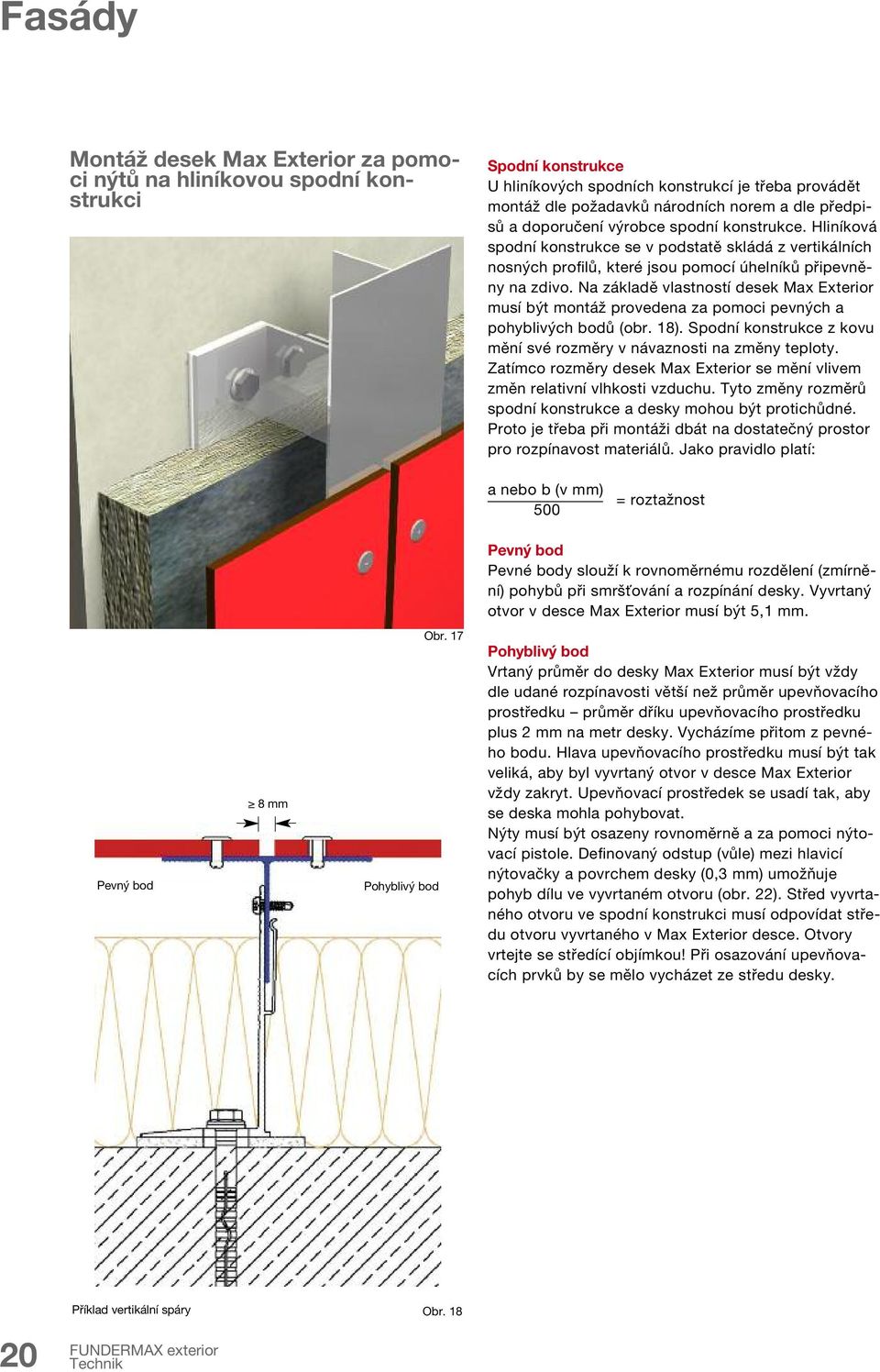 Fasády

Montáž desek Max Exterior za pomoci nýtů na hliníkovou spodní konstrukci

Obr. 17

≥ 8 mm

Pevný bod

Pohyblivý bod

Příklad vertikální spáry

Obr. 18

Spodní konstrukce
U hliníkových spodních konstrukcí je třeba provádět montáž dle požadavků národních norem a dle předpisů a doporučení výrobce spodní konstrukce. Hliníková spodní konstrukce se v podstatě skládá z vertikálních nosných profilů, které jsou pomocí úhelníků připevněny na zdivo. Na základě vlastností desek Max Exterior musí být montáž provedena za pomoci pevných a pohyblivých bodů (obr. 18). Spodní konstrukce z kovu mění své rozměry v návaznosti na změny teploty. Zatímco rozměry desek Max Exterior se mění vlivem změn relativní vlhkosti vzduchu. Tyto změny rozměrů spodní konstrukce a desky mohou být protichůdné. Proto je třeba při montáži dbát na dostatečný prostor pro rozpínavost materiálů. Jako pravidlo platí:

$\frac{\text{a nebo b (v mm)}}{500}$ = roztažnost

Pevný bod
Pevné body slouží k rovnoměrnému rozdělení (zmírnění) pohybů při smršťování a rozpínání desky. Vyvrtaný otvor v desce Max Exterior musí být 5,1 mm.

Pohyblivý bod
Vrtaný průměr do desky Max Exterior musí být vždy dle udané rozpínavosti větší než průměr upevňovacího prostředku – průměr dříku upevňovacího prostředku plus 2 mm na metr desky. Vycházíme přitom z pevného bodu. Hlava upevňovacího prostředku musí být tak veliká, aby byl vyvrtaný otvor v desce Max Exterior vždy zakryt. Upevňovací prostředek se usadí tak, aby se deska mohla pohybovat.
Nýty musí být osazeny rovnoměrně a za pomoci nýtovací pistole. Definovaný odstup (vůle) mezi hlavicí nýtovačky a povrchem desky (0,3 mm) umožňuje pohyb dílu ve vyvrtaném otvoru (obr. 22). Střed vyvrtaného otvoru ve spodní konstrukci musí odpovídat středu otvoru vyvrtaného v Max Exterior desce. Otvory vrtejte se středící objímkou! Při osazování upevňovacích prvků by se mělo vycházet ze středu desky.

20 FUNDERMAX exterior Technik